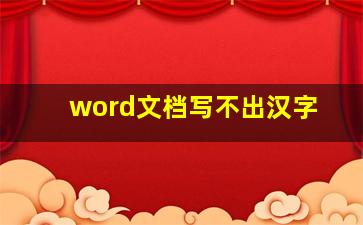 word文档写不出汉字